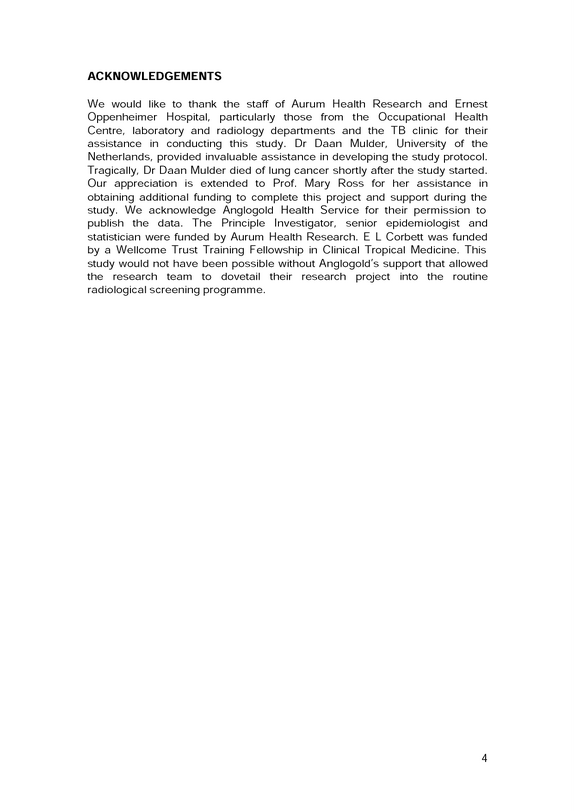 ACKNOWLEDGEMENTS

We would like to thank the staff of Aurum Health Research and Ernest Oppenheimer Hospital, particularly those from the Occupational Health Centre, laboratory and radiology departments and the TB clinic for their assistance in conducting this study. Dr Daan Mulder, University of the Netherlands, provided invaluable assistance in developing the study protocol. Tragically, Dr Daan Mulder died of lung cancer shortly after the study started. Our appreciation is extended to Prof. Mary Ross for her assistance in obtaining additional funding to complete this project and support during the study. We acknowledge Anglogold Health Service for their permission to publish the data. The Principle Investigator, senior epidemiologist and statistician were funded by Aurum Health Research. E L Corbett was funded by a Wellcome Trust Training Fellowship in Clinical Tropical Medicine. This study would not have been possible without Anglogold's support that allowed the research team to dovetail their research project into the routine radiological screening programme.

4